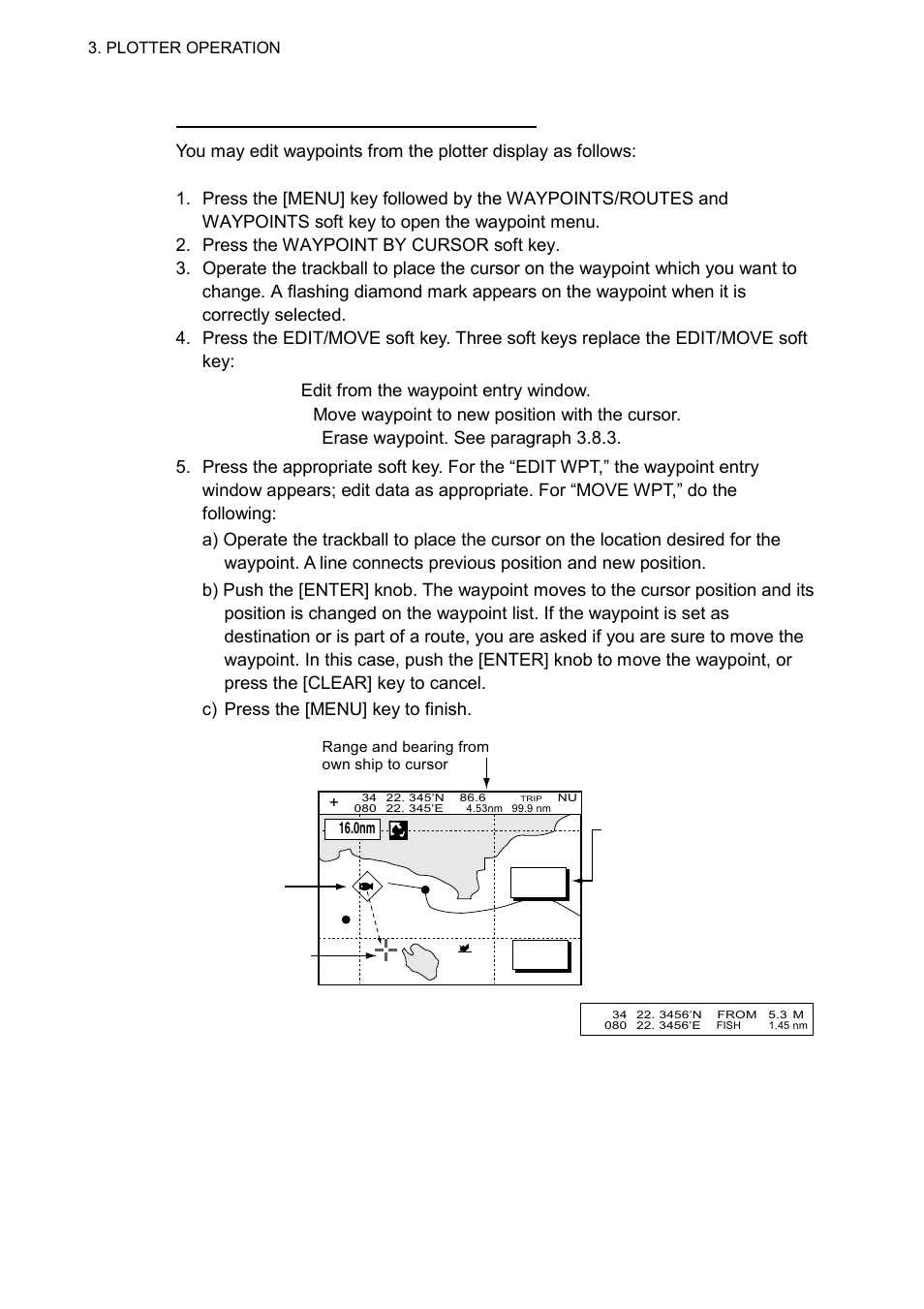 3. PLOTTER OPERATION

You may edit waypoints from the plotter display as follows:

1. Press the [MENU] key followed by the WAYPOINTS/ROUTES and WAYPOINTS soft key to open the waypoint menu.
2. Press the WAYPOINT BY CURSOR soft key.
3. Operate the trackball to place the cursor on the waypoint which you want to change. A flashing diamond mark appears on the waypoint when it is correctly selected.
4. Press the EDIT/MOVE soft key. Three soft keys replace the EDIT/MOVE soft key:

Edit from the waypoint entry window.
Move waypoint to new position with the cursor.
Erase waypoint. See paragraph 3.8.3.

5. Press the appropriate soft key. For the “EDIT WPT,” the waypoint entry window appears; edit data as appropriate. For “MOVE WPT,” do the following:
a) Operate the trackball to place the cursor on the location desired for the waypoint. A line connects previous position and new position.
b) Push the [ENTER] knob. The waypoint moves to the cursor position and its position is changed on the waypoint list. If the waypoint is set as destination or is part of a route, you are asked if you are sure to move the waypoint. In this case, push the [ENTER] knob to move the waypoint, or press the [CLEAR] key to cancel.
c) Press the [MENU] key to finish.

Range and bearing from own ship to cursor

+ 34 22. 345'N 86.6 TRIP NU
080 22. 345'E 4.53nm 99.9 nm
16.0nm

34 22. 3456'N FROM 5.3 M
080 22. 3456'E FISH 1.45 nm